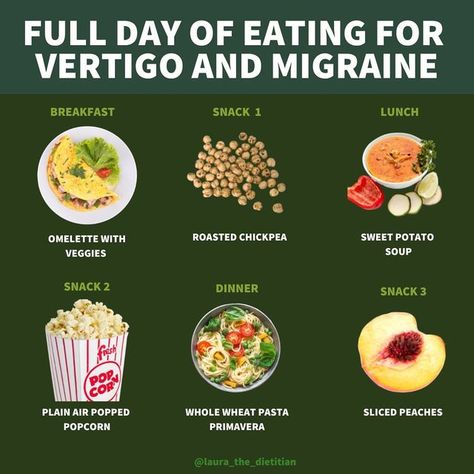 FULL DAY OF EATING FOR VERTIGO AND MIGRAINE

BREAKFAST

OMELETTE WITH VEGGIES

SNACK 1

ROASTED CHICKPEA

LUNCH

SWEET POTATO SOUP

SNACK 2

fresh POP CORN

PLAIN AIR POPPED POPCORN

DINNER

WHOLE WHEAT PASTA PRIMAVERA

SNACK 3

SLICED PEACHES

@laura_the_dietitian